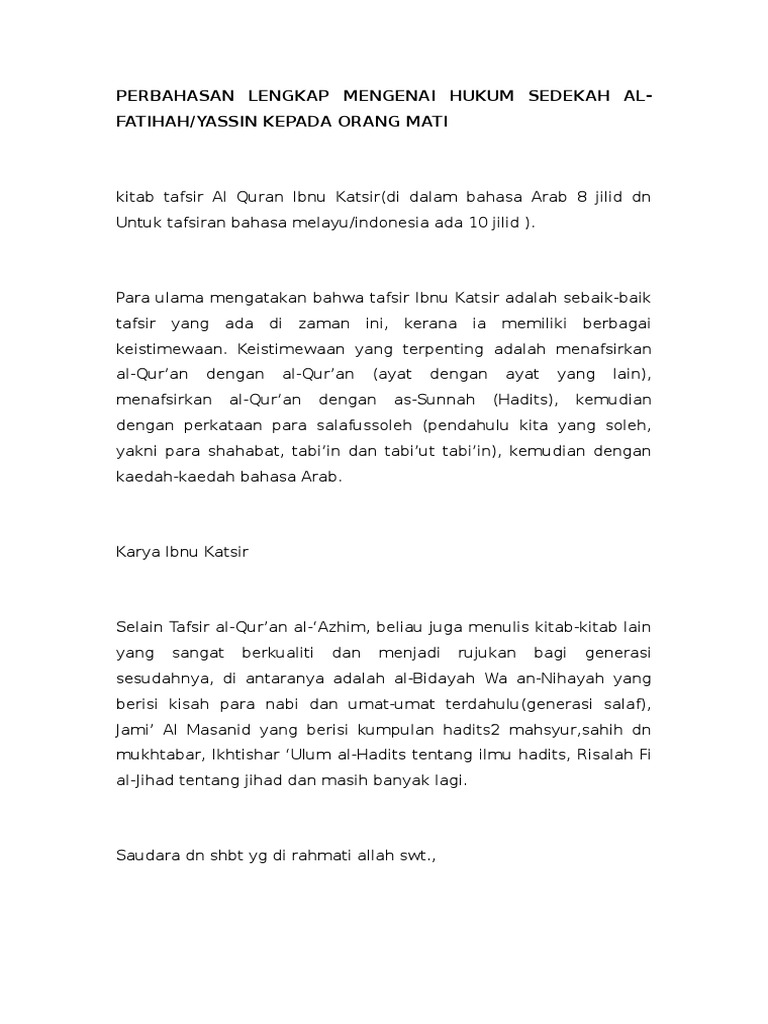 PERBAHASAN LENGKAP MENGENAI HUKUM SEDEKAH AL-FATIHAH/YASSIN KEPADA ORANG MATI

kitab tafsir Al Quran Ibnu Katsir(di dalam bahasa Arab 8 jilid dn Untuk tafsiran bahasa melayu/indonesia ada 10 jilid ).

Para ulama mengatakan bahwa tafsir Ibnu Katsir adalah sebaik-baik tafsir yang ada di zaman ini, kerana ia memiliki berbagai keistimewaan. Keistimewaan yang terpenting adalah menafsirkan al-Qur'an dengan al-Qur'an (ayat dengan ayat yang lain), menafsirkan al-Qur'an dengan as-Sunnah (Hadits), kemudian dengan perkataan para salafussoleh (pendahulu kita yang soleh, yakni para shahabat, tabi'in dan tabi'ut tabi'in), kemudian dengan kaedah-kaedah bahasa Arab.

Karya Ibnu Katsir

Selain Tafsir al-Qur'an al-'Azhim, beliau juga menulis kitab-kitab lain yang sangat berkualiti dan menjadi rujukan bagi generasi sesudahnya, di antaranya adalah al-Bidayah Wa an-Nihayah yang berisi kisah para nabi dan umat-umat terdahulu(generasi salaf), Jami' Al Masanid yang berisi kumpulan hadits2 mahsyur,sahih dn mukhtabar, Ikhtishar 'Ulum al-Hadits tentang ilmu hadits, Risalah Fi al-Jihad tentang jihad dan masih banyak lagi.

Saudara dn shbt yg di rahmati allah swt.,